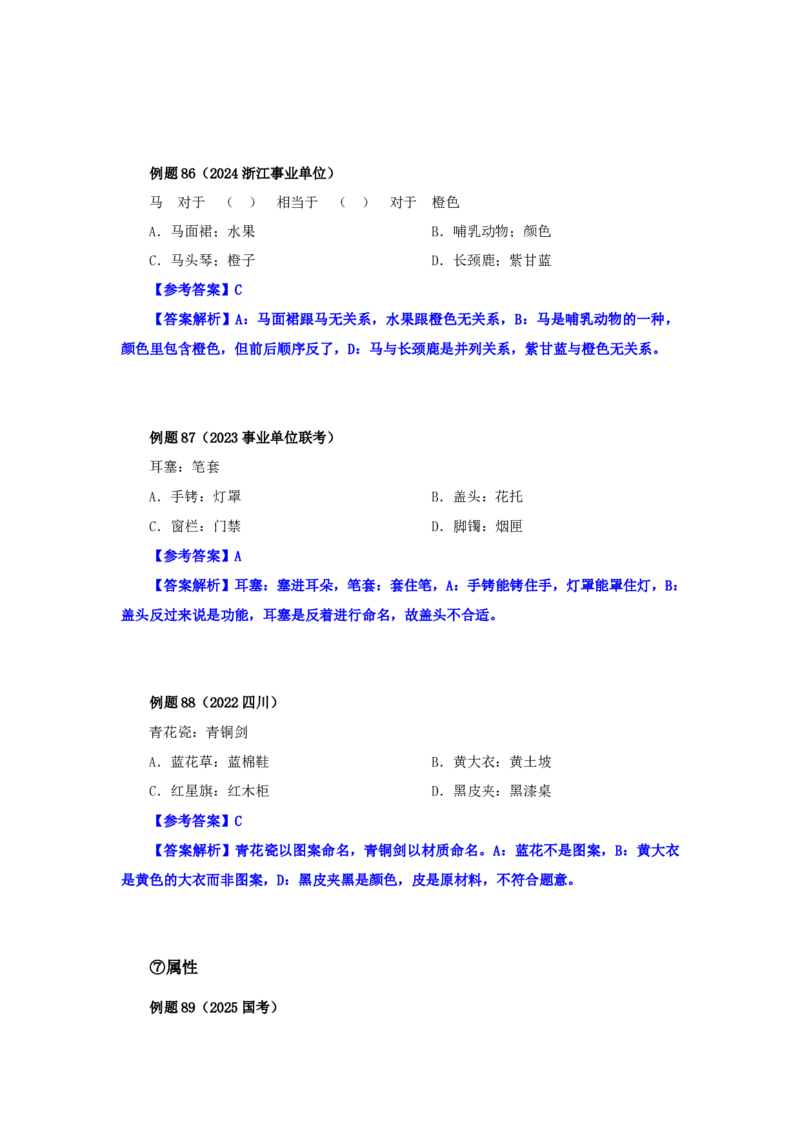 例题86（2024浙江事业单位）

马 对于 （ ） 相当于 （ ） 对于 橙色

A．马面裙：水果 B．哺乳动物：颜色

C．马头琴：橙子 D．长颈鹿：紫甘蓝

【参考答案】C

【答案解析】A：马面裙跟马无关系，水果跟橙色无关系，B：马是哺乳动物的一种，颜色里包含橙色，但前后顺序反了，D：马与长颈鹿是并列关系，紫甘蓝与橙色无关系。

例题87（2023事业单位联考）

耳塞：笔套

A．手铐：灯罩 B．盖头：花托

C．窗栏：门禁 D．脚镯：烟匣

【参考答案】A

【答案解析】耳塞：塞进耳朵，笔套：套住笔，A：手铐能铐住手，灯罩能罩住灯，B：盖头反过来说是功能，耳塞是反着进行命名，故盖头不合适。

例题88（2022四川）

青花瓷：青铜剑

A．蓝花草：蓝棉鞋 B．黄大衣：黄土坡

C．红星旗：红木柜 D．黑皮夹：黑漆桌

【参考答案】C

【答案解析】青花瓷以图案命名，青铜剑以材质命名。A：蓝花不是图案，B：黄大衣是黄色的大衣而非图案，D：黑皮夹黑是颜色，皮是原材料，不符合题意。

⑦属性

例题89（2025国考）